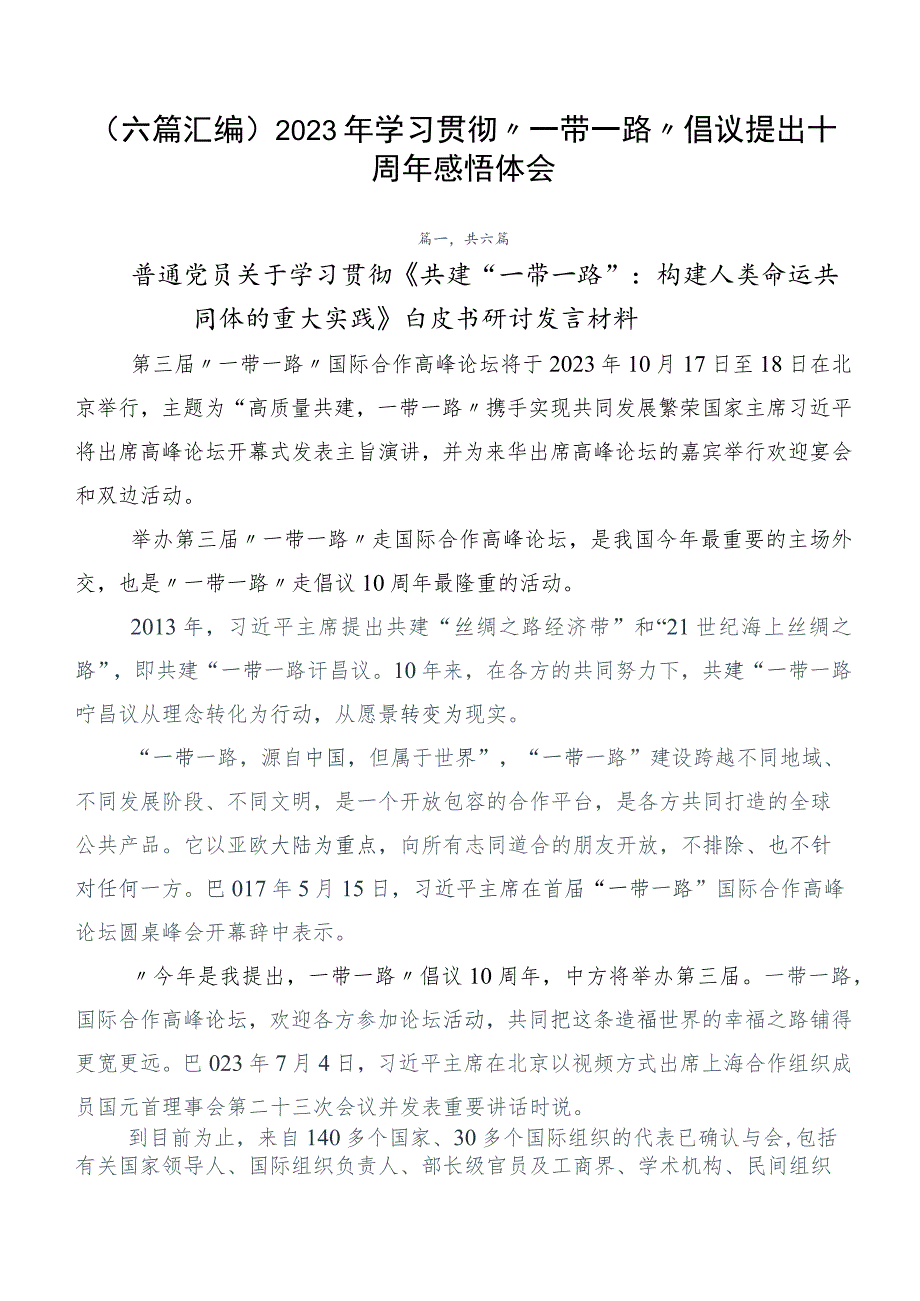 （六篇汇编）2023年学习贯彻〃一带一路〃倡议提出十周年感悟体会

篇一，共六篇

普通党员关于学习贯彻《共建“一带一路”：构建人类命运共同体的重大实践》白皮书研讨发言材料

第三届〃一带一路〃国际合作高峰论坛将于2023年10月17日至18日在北京举行，主题为“高质量共建，一带一路〃携手实现共同发展繁荣国家主席习近平将出席高峰论坛开幕式发表主旨演讲，并为来华出席高峰论坛的嘉宾举行欢迎宴会和双边活动。

举办第三届〃一带一路〃走国际合作高峰论坛，是我国今年最重要的主场外交，也是〃一带一路〃走倡议10周年最隆重的活动。

2013年，习近平主席提出共建“丝绸之路经济带”和“21世纪海上丝绸之路”，即共建“一带一路讦昌议。10年来，在各方的共同努力下，共建“一带一路咛昌议从理念转化为行动，从愿景转变为现实。

“一带一路，源自中国，但属于世界”，“一带一路”建设跨越不同地域、不同发展阶段、不同文明，是一个开放包容的合作平台，是各方共同打造的全球公共产品。它以亚欧大陆为重点，向所有志同道合的朋友开放，不排除、也不针对任何一方。巴017年5月15日，习近平主席在首届“一带一路”国际合作高峰论坛圆桌峰会开幕辞中表示。

〃今年是我提出，一带一路〃倡议10周年，中方将举办第三届。一带一路，国际合作高峰论坛，欢迎各方参加论坛活动，共同把这条造福世界的幸福之路铺得更宽更远。巴023年7月4日，习近平主席在北京以视频方式出席上海合作组织成员国元首理事会第二十三次会议并发表重要讲话时说。

到目前为止，来自140多个国家、30多个国际组织的代表已确认与会,包括有关国家领导人、国际组织负责人、部长级官员及工商界、学术机构、民间组织